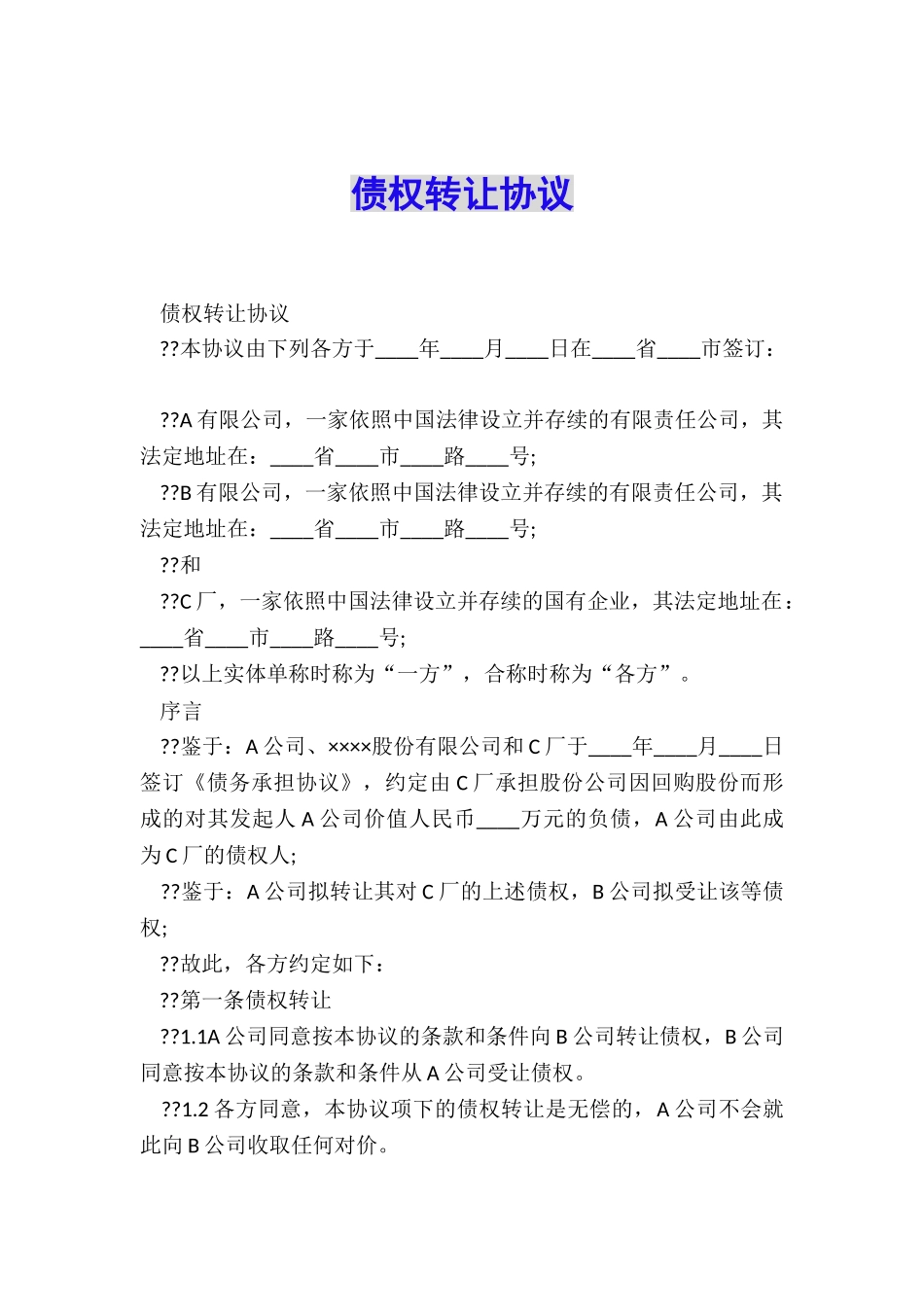 债权转让协议

债权转让协议

??本协议由下列各方于____年____月____日在____省____市签订：

??A 有限公司，一家依照中国法律设立并存续的有限责任公司，其法定地址在：____省____市____路____号;

??B 有限公司，一家依照中国法律设立并存续的有限责任公司，其法定地址在：____省____市____路____号;

??和

??C 厂，一家依照中国法律设立并存续的国有企业，其法定地址在：____省____市____路____号;

??以上实体单称时称为“一方”，合称时称为“各方”。

序言

??鉴于：A 公司、××××股份有限公司和 C 厂于____年____月____日签订《债务承担协议》，约定由 C 厂承担股份公司因回购股份而形成的对其发起人 A 公司价值人民币____万元的负债，A 公司由此成为 C 厂的债权人;

??鉴于：A 公司拟转让其对 C 厂的上述债权，B 公司拟受让该等债权;

??故此，各方约定如下：

??第一条债权转让

??1.1A 公司同意按本协议的条款和条件向 B 公司转让债权，B 公司同意按本协议的条款和条件从 A 公司受让债权。

??1.2 各方同意，本协议项下的债权转让是无偿的，A 公司不会就此向 B 公司收取任何对价。